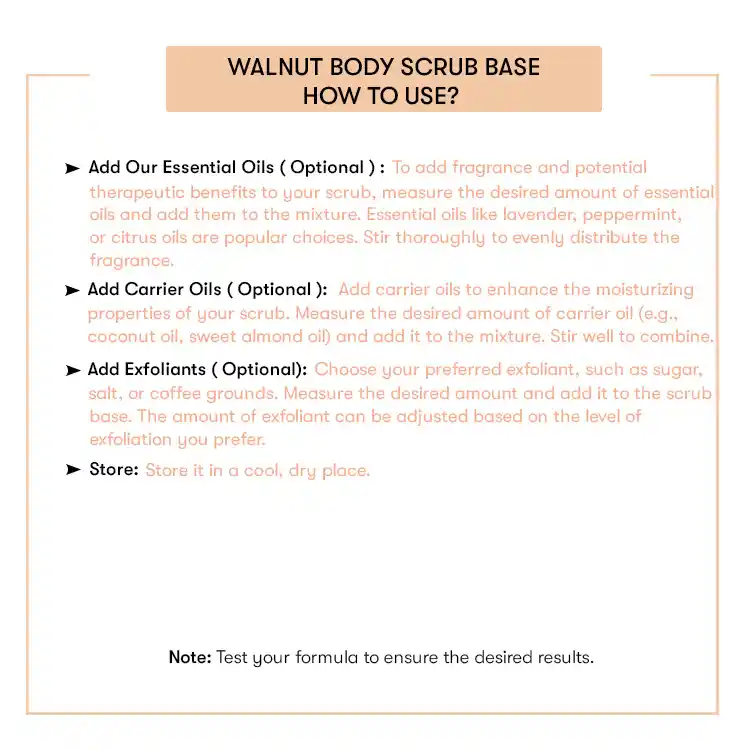 WALNUT BODY SCRUB BASE
HOW TO USE?

➤ Add Our Essential Oils ( Optional ) : To add fragrance and potential therapeutic benefits to your scrub, measure the desired amount of essential oils and add them to the mixture. Essential oils like lavender, peppermint, or citrus oils are popular choices. Stir thoroughly to evenly distribute the fragrance.

➤ Add Carrier Oils ( Optional ): Add carrier oils to enhance the moisturizing properties of your scrub. Measure the desired amount of carrier oil (e.g., coconut oil, sweet almond oil) and add it to the mixture. Stir well to combine.

➤ Add Exfoliants ( Optional): Choose your preferred exfoliant, such as sugar, salt, or coffee grounds. Measure the desired amount and add it to the scrub base. The amount of exfoliant can be adjusted based on the level of exfoliation you prefer.

➤ Store: Store it in a cool, dry place.

Note: Test your formula to ensure the desired results.